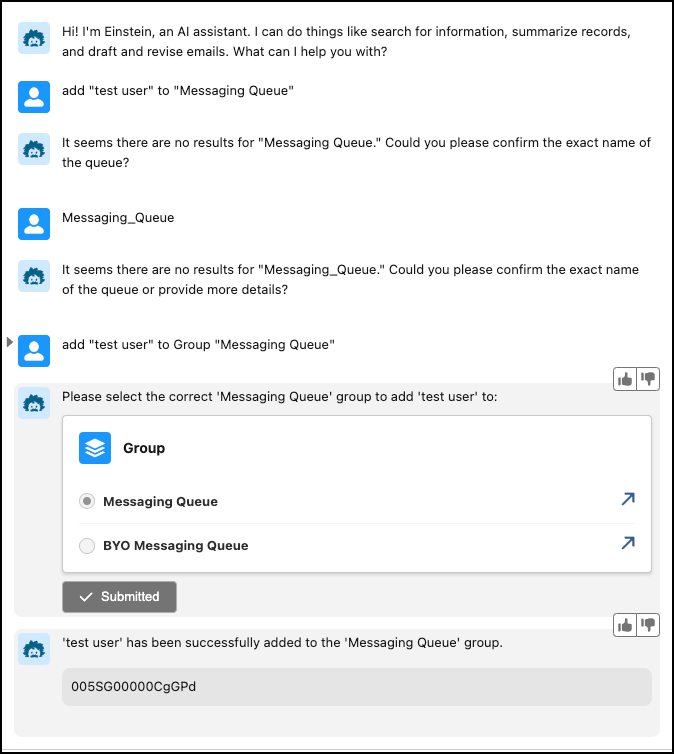 Hi! I'm Einstein, an AI assistant. I can do things like search for information, summarize records, and draft and revise emails. What can I help you with?

add "test user" to "Messaging Queue"

It seems there are no results for "Messaging Queue." Could you please confirm the exact name of the queue?

Messaging_Queue

It seems there are no results for "Messaging_Queue." Could you please confirm the exact name of the queue or provide more details?

add "test user" to Group "Messaging Queue"

Please select the correct 'Messaging Queue' group to add 'test user' to:

Group

Messaging Queue

BYO Messaging Queue

Submitted

'test user' has been successfully added to the 'Messaging Queue' group.

005SG00000CgGPd